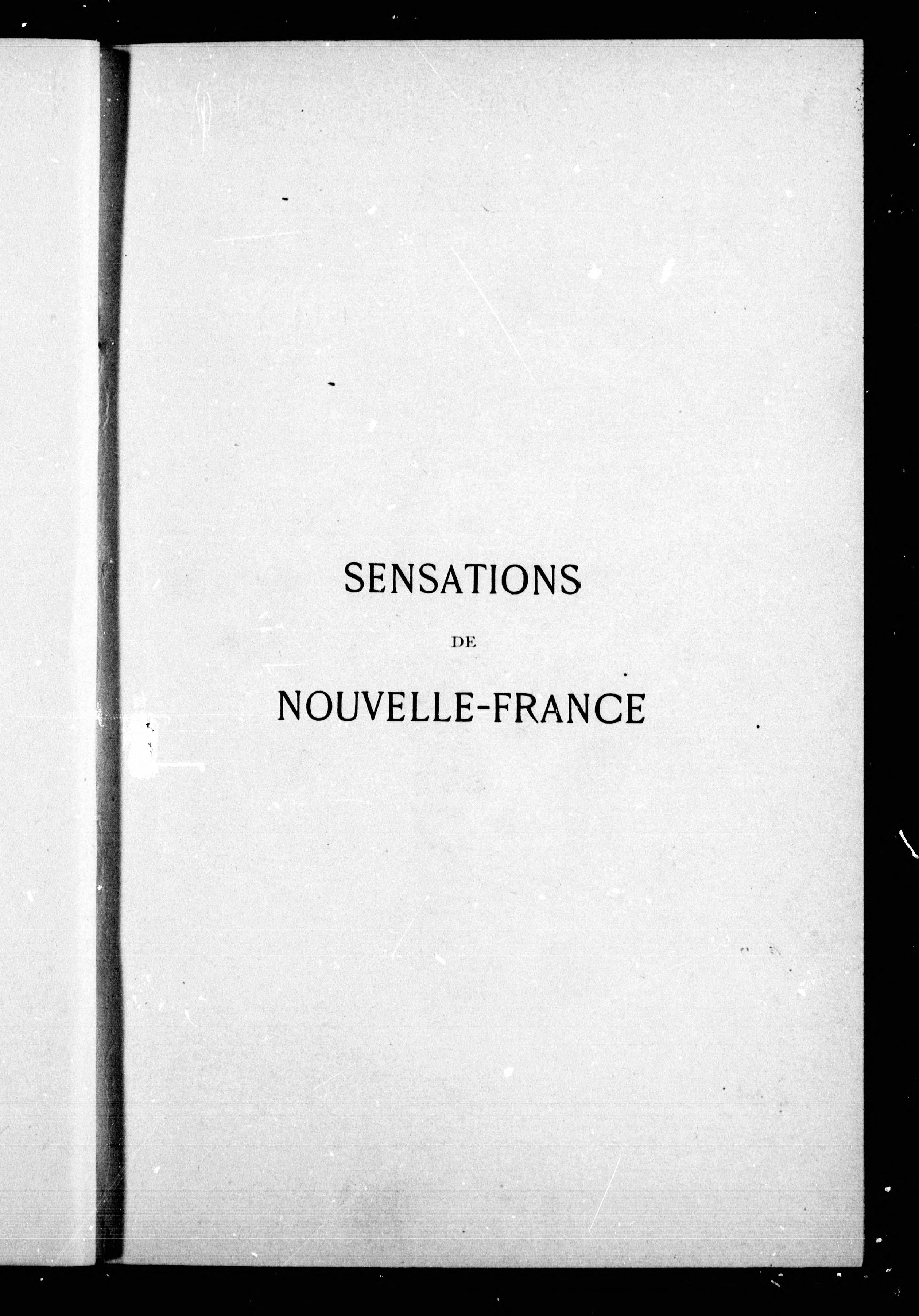 SENSATIONS

DE

NOUVELLE-FRANCE